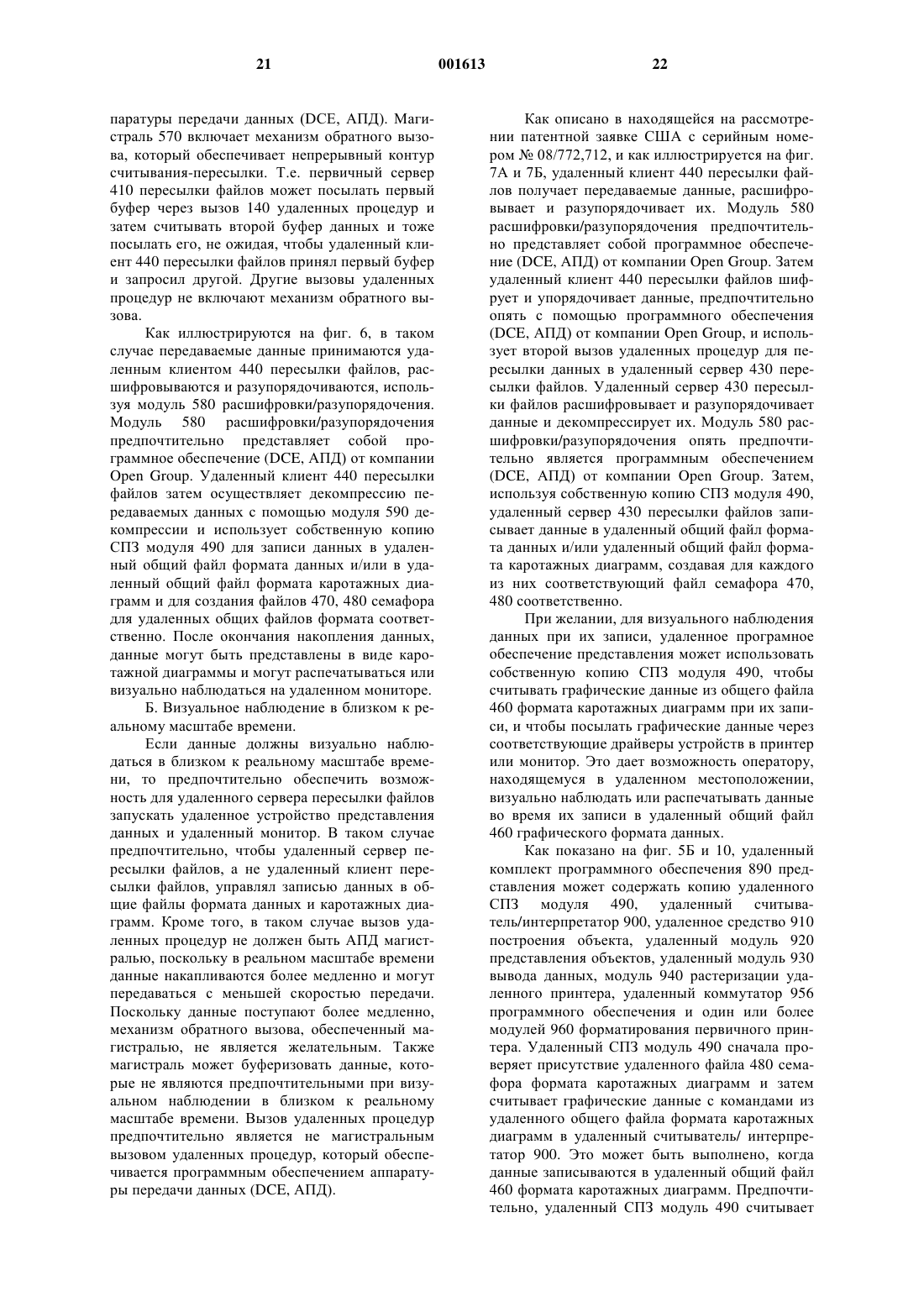 21 001613 22

паратуры передачи данных (DCE, АПД). Магистраль 570 включает механизм обратного вызова, который обеспечивает непрерывный контур считывания-пересылки. Т.е. первичный сервер 410 пересылки файлов может посылать первый буфер через вызов 140 удаленных процедур и затем считывать второй буфер данных и тоже посылать его, не ожидая, чтобы удаленный клиент 440 пересылки файлов принял первый буфер и запросил другой. Другие вызовы удаленных процедур не включают механизм обратного вызова.

Как иллюстрируются на фиг. 6, в таком случае передаваемые данные принимаются удаленным клиентом 440 пересылки файлов, расшифровываются и разупорядочиваются, используя модуль 580 расшифровки/разупорядочения. Модуль 580 расшифровки/разупорядочения предпочтительно представляет собой программное обеспечение (DCE, АПД) от компании Open Group. Удаленный клиент 440 пересылки файлов затем осуществляет декомпрессию передаваемых данных с помощью модуля 590 декомпрессии и использует собственную копию СПЗ модуля 490 для записи данных в удаленный общий файл формата данных и/или в удаленный общий файл формата каротажных диаграмм и для создания файлов 470, 480 семафора для удаленных общих файлов формата соответственно. После окончания накопления данных, данные могут быть представлены в виде каротажной диаграммы и могут распечатываться или визуально наблюдаться на удаленном мониторе.

Б. Визуальное наблюдение в близком к реальному масштабе времени.

Если данные должны визуально наблюдаться в близком к реальному масштабе времени, то предпочтительно обеспечить возможность для удаленного сервера пересылки файлов запускать удаленное устройство представления данных и удаленный монитор. В таком случае предпочтительно, чтобы удаленный сервер пересылки файлов, а не удаленный клиент пересылки файлов, управлял записью данных в общие файлы формата данных и каротажных диаграмм. Кроме того, в таком случае вызов удаленных процедур не должен быть АПД магистралью, поскольку в реальном масштабе времени данные накапливаются более медленно и могут передаваться с меньшей скоростью передачи. Поскольку данные поступают более медленно, механизм обратного вызова, обеспеченный магистралью, не является желательным. Также магистраль может буферизовать данные, которые не являются предпочтительными при визуальном наблюдении в близком к реальному масштабе времени. Вызов удаленных процедур предпочтительно является не магистральным вызовом удаленных процедур, который обеспечивается программным обеспечением аппаратуры передачи данных (DCE, АПД).

Как описано в находящейся на рассмотрении патентной заявке США с серийным номером № 08/772,712, и как иллюстрируется на фиг. 7А и 7Б, удаленный клиент 440 пересылки файлов получает передаваемые данные, расшифровывает и разупорядочивает их. Модуль 580 расшифровки/разупорядочения предпочтительно представляет собой программное обеспечение (DCE, АПД) от компании Open Group. Затем удаленный клиент 440 пересылки файлов шифрует и упорядочивает данные, предпочтительно опять с помощью программного обеспечения (DCE, АПД) от компании Open Group, и использует второй вызов удаленных процедур для пересылки данных в удаленный сервер 430 пересылки файлов. Удаленный сервер 430 пересылки файлов расшифровывает и разупорядочивает данные и декомпрессирует их. Модуль 580 расшифровки/разупорядочения опять предпочтительно является программным обеспечением (DCE, АПД) от компании Open Group. Затем, используя собственную копию СПЗ модуля 490, удаленный сервер 430 пересылки файлов записывает данные в удаленный общий файл формата данных и/или удаленный общий файл формата каротажных диаграмм, создавая для каждого из них соответствующий файл семафора 470, 480 соответственно.

При желании, для визуального наблюдения данных при их записи, удаленное програмное обеспечение представления может использовать собственную копию СПЗ модуля 490, чтобы считывать графические данные из общего файла 460 формата каротажных диаграмм при их записи, и чтобы посылать графические данные через соответствующие драйверы устройств в принтер или монитор. Это дает возможность оператору, находящемуся в удаленном местоположении, визуально наблюдать или распечатывать данные во время их записи в удаленный общий файл 460 графического формата данных.

Как показано на фиг. 5Б и 10, удаленный комплект программного обеспечения 890 представления может содержать копию удаленного СПЗ модуля 490, удаленный считыватель/интерпретатор 900, удаленное средство 910 построения объекта, удаленный модуль 920 представления объектов, удаленный модуль 930 вывода данных, модуль 940 растеризации удаленного принтера, удаленный коммутатор 956 программного обеспечения и один или более модулей 960 форматирования первичного принтера. Удаленный СПЗ модуль 490 сначала проверяет присутствие удаленного файла 480 семафора формата каротажных диаграмм и затем считывает графические данные с командами из удаленного общего файла формата каротажных диаграмм в удаленный считыватель/ интерпретатор 900. Это может быть выполнено, когда данные записываются в удаленный общий файл 460 формата каротажных диаграмм. Предпочтительно, удаленный СПЗ модуль 490 считывает